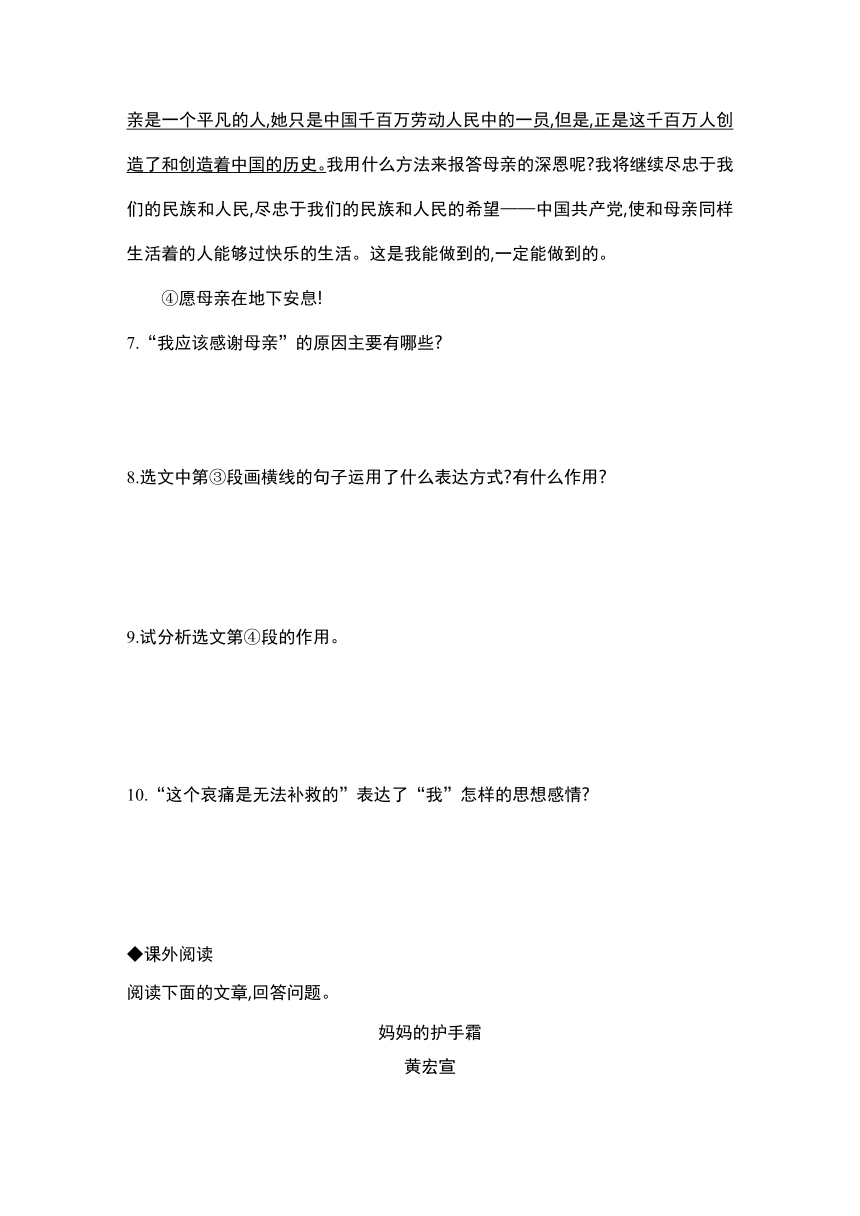 亲是一个平凡的人,她只是中国千百万劳动人民中的一员,但是,正是这千百万人创造了和创造着中国的历史。我用什么方法来报答母亲的深恩呢?我将继续尽忠于我们的民族和人民,尽忠于我们的民族和人民的希望——中国共产党,使和母亲同样生活着的人能够过快乐的生活。这是我能做到的,一定能做到的。

④愿母亲在地下安息!

7.“我应该感谢母亲”的原因主要有哪些?

8.选文中第③段画横线的句子运用了什么表达方式?有什么作用?

9.试分析选文第④段的作用。

10.“这个哀痛是无法补救的”表达了“我”怎样的思想感情?

◆课外阅读

阅读下面的文章,回答问题。

妈妈的护手霜

黄宏宣